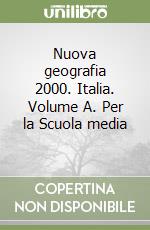 unilibro

Nuova geografia 2000. Italia. Volume A. Per la Scuola media

COPERTINA NON DISPONIBILE